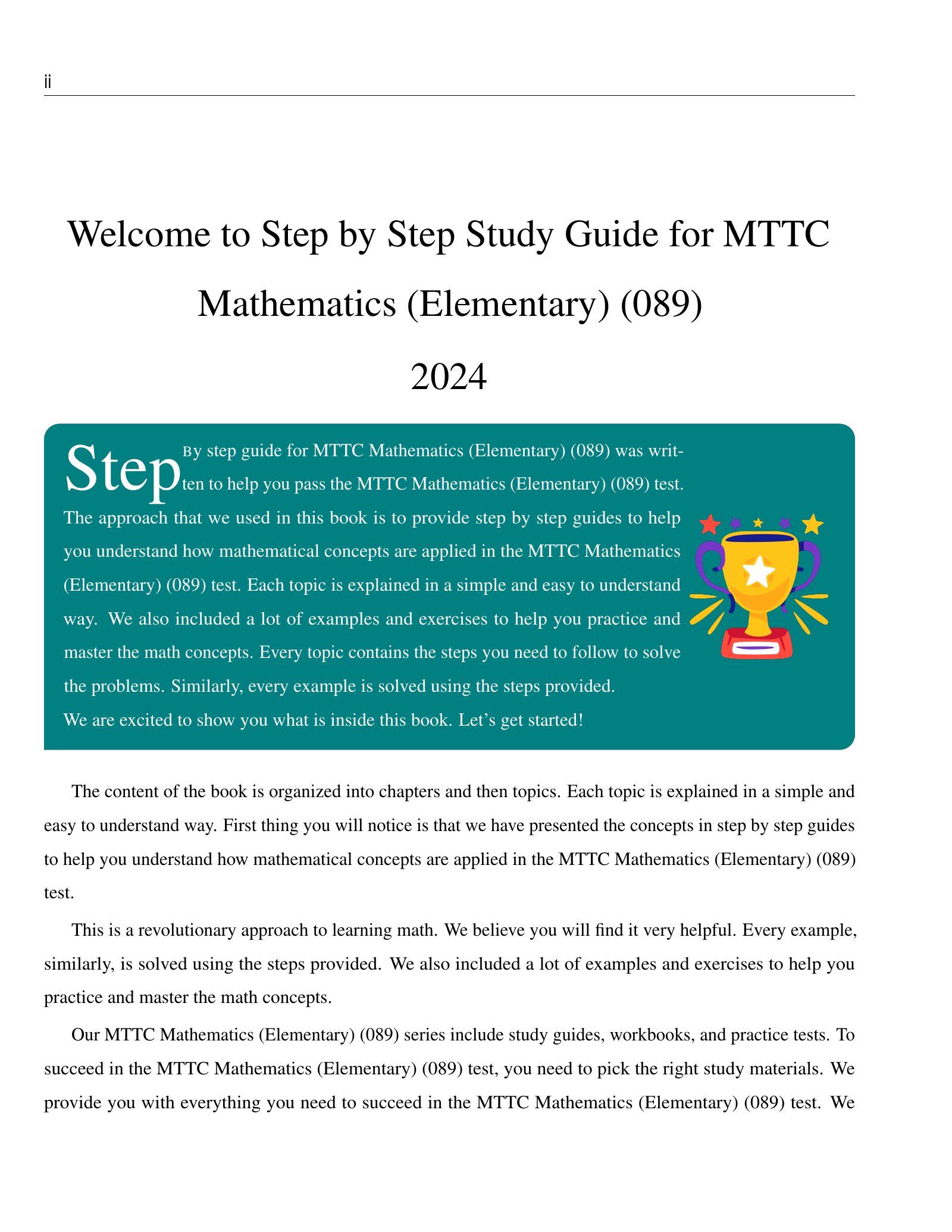 ii

Welcome to Step by Step Study Guide for MTTC Mathematics (Elementary) (089) 2024

Step By step guide for MTTC Mathematics (Elementary) (089) was written to help you pass the MTTC Mathematics (Elementary) (089) test. The approach that we used in this book is to provide step by step guides to help you understand how mathematical concepts are applied in the MTTC Mathematics (Elementary) (089) test. Each topic is explained in a simple and easy to understand way. We also included a lot of examples and exercises to help you practice and master the math concepts. Every topic contains the steps you need to follow to solve the problems. Similarly, every example is solved using the steps provided.
We are excited to show you what is inside this book. Let's get started!

The content of the book is organized into chapters and then topics. Each topic is explained in a simple and easy to understand way. First thing you will notice is that we have presented the concepts in step by step guides to help you understand how mathematical concepts are applied in the MTTC Mathematics (Elementary) (089) test.

This is a revolutionary approach to learning math. We believe you will find it very helpful. Every example, similarly, is solved using the steps provided. We also included a lot of examples and exercises to help you practice and master the math concepts.

Our MTTC Mathematics (Elementary) (089) series include study guides, workbooks, and practice tests. To succeed in the MTTC Mathematics (Elementary) (089) test, you need to pick the right study materials. We provide you with everything you need to succeed in the MTTC Mathematics (Elementary) (089) test. We